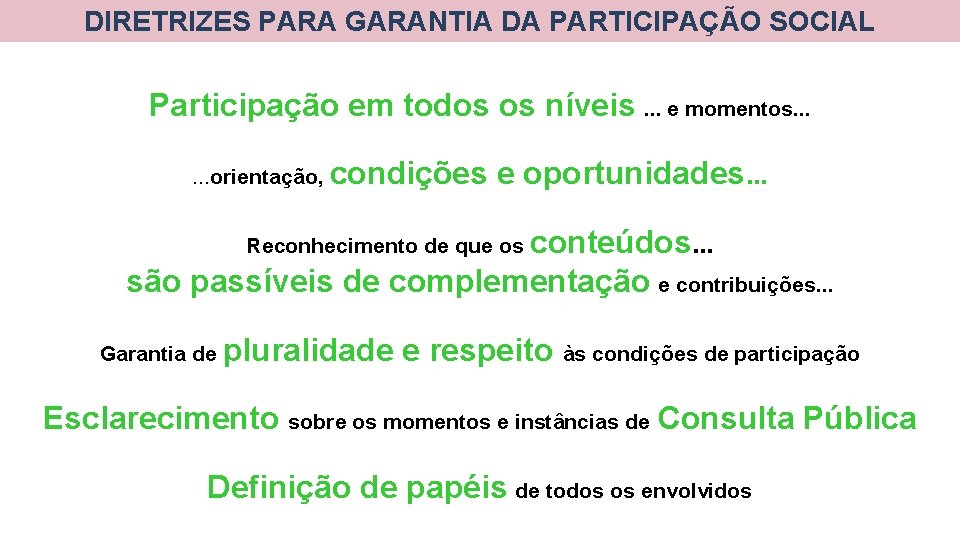 DIRETRIZES PARA GARANTIA DA PARTICIPAÇÃO SOCIAL

Participação em todos os níveis ... e momentos...

...orientação, condições e oportunidades...

Reconhecimento de que os conteúdos... são passíveis de complementação e contribuições...

Garantia de pluralidade e respeito às condições de participação

Esclarecimento sobre os momentos e instâncias de Consulta Pública

Definição de papéis de todos os envolvidos